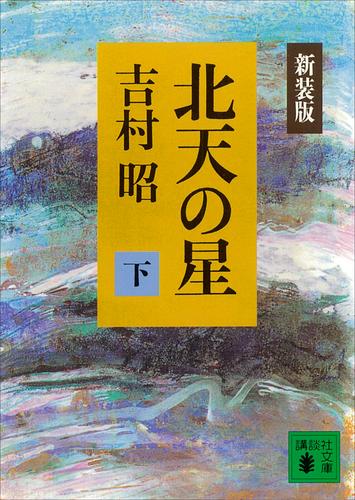 新装版

北天の星

吉村 昭

下

講談社文庫